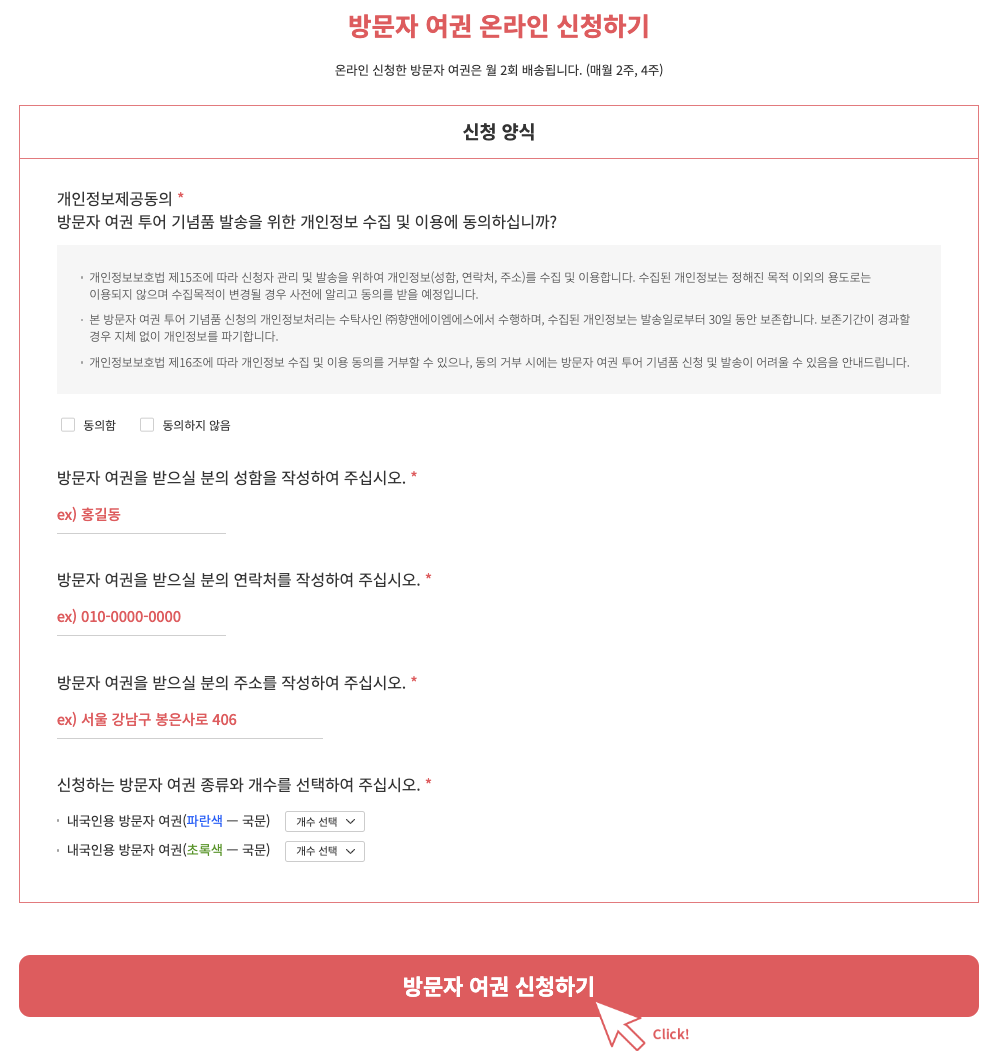 방문자 여권 온라인 신청하기

온라인 신청한 방문자 여권은 월 2회 배송됩니다. (매월 2주, 4주)

신청 양식

개인정보제공동의 *
방문자 여권 투어 기념품 발송을 위한 개인정보 수집 및 이용에 동의하십니까?

· 개인정보보호법 제15조에 따라 신청자 관리 및 발송을 위하여 개인정보(성함, 연락처, 주소)를 수집 및 이용합니다. 수집된 개인정보는 정해진 목적 이외의 용도로는 이용되지 않으며 수집목적이 변경될 경우 사전에 알리고 동의를 받을 예정입니다.

· 본 방문자 여권 투어 기념품 신청의 개인정보처리는 수탁사인 ㈜향앤에이엠에스에서 수행하며, 수집된 개인정보는 발송일로부터 30일 동안 보존합니다. 보존기간이 경과할 경우 지체 없이 개인정보를 파기합니다.

· 개인정보보호법 제16조에 따라 개인정보 수집 및 이용 동의를 거부할 수 있으나, 동의 거부 시에는 방문자 여권 투어 기념품 신청 및 발송이 어려울 수 있음을 안내드립니다.

동의함 동의하지 않음

방문자 여권을 받으실 분의 성함을 작성하여 주십시오. *

ex) 홍길동

방문자 여권을 받으실 분의 연락처를 작성하여 주십시오. *

ex) 010-0000-0000

방문자 여권을 받으실 분의 주소를 작성하여 주십시오. *

ex) 서울 강남구 봉은사로 406

신청하는 방문자 여권 종류와 개수를 선택하여 주십시오. *

· 내국인용 방문자 여권(파란색 — 국문) 개수 선택
· 내국인용 방문자 여권(초록색 — 국문) 개수 선택

방문자 여권 신청하기

Click!